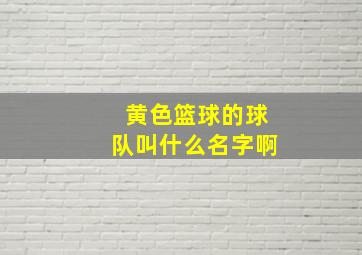 黄色篮球的球队叫什么名字啊